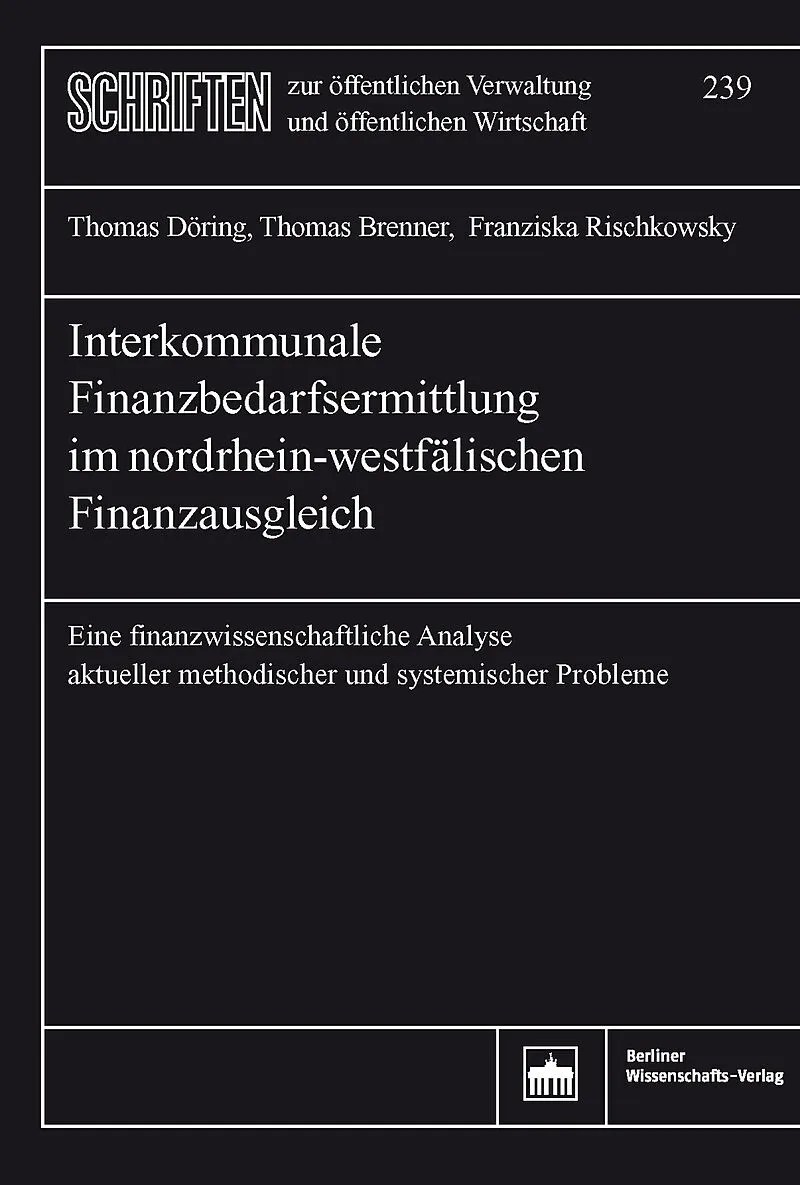 SCHRIFTEN zur öffentlichen Verwaltung und öffentlichen Wirtschaft

239

Thomas Döring, Thomas Brenner, Franziska Rischkowsky

Interkommunale
Finanzbedarfsermittlung
im nordrhein-westfälischen
Finanzausgleich

Eine finanzwissenschaftliche Analyse aktueller methodischer und systemischer Probleme

Berliner
Wissenschafts-Verlag